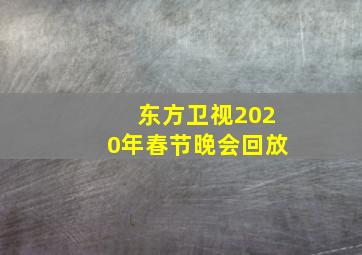 东方卫视2020年春节晚会回放